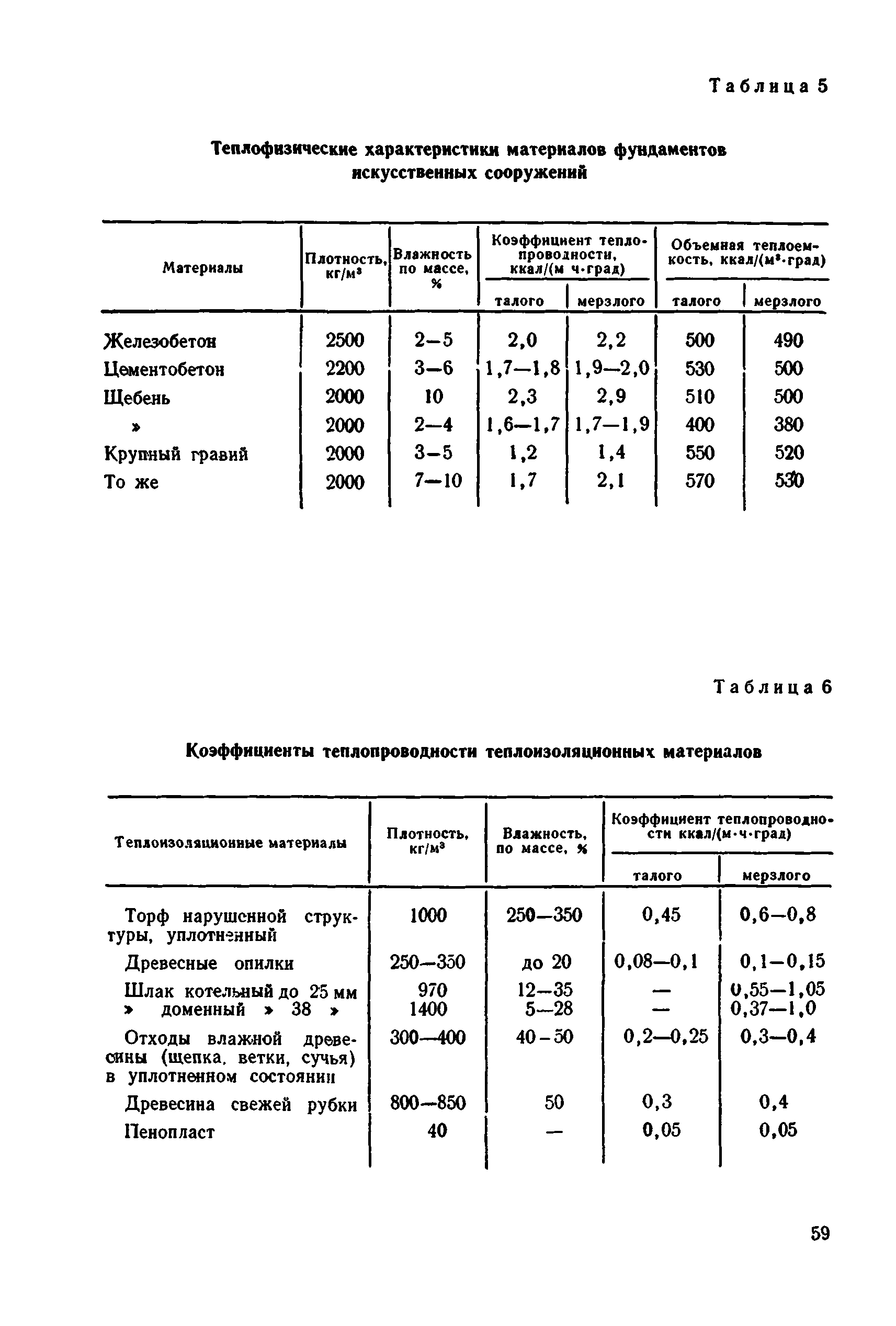 Таблица 5

Теплофизические характеристики материалов фундаментов искусственных сооружений

| Материалы | Плотность, кг/м³ | Влажность по массе, % | Коэффициент теплопроводности, ккал/(м ч·град) талого | Коэффициент теплопроводности, ккал/(м ч·град) мерзлого | Объемная теплоемкость, ккал/(м³·град) талого | Объемная теплоемкость, ккал/(м³·град) мерзлого |
|---|---|---|---|---|---|---|
| Железобетон | 2500 | 2—5 | 2,0 | 2,2 | 500 | 490 |
| Цементобетон | 2200 | 3—6 | 1,7—1,8 | 1,9—2,0 | 530 | 500 |
| Щебень | 2000 | 10 | 2,3 | 2,9 | 510 | 500 |
| » | 2000 | 2—4 | 1,6—1,7 | 1,7—1,9 | 400 | 380 |
| Крупный гравий | 2000 | 3—5 | 1,2 | 1,4 | 550 | 520 |
| То же | 2000 | 7—10 | 1,7 | 2,1 | 570 | 530 |

Таблица 6

Коэффициенты теплопроводности теплоизоляционных материалов

| Теплоизоляционные материалы | Плотность, кг/м³ | Влажность, по массе, % | Коэффициент теплопроводности ккал/(м·ч·град) талого | Коэффициент теплопроводности ккал/(м·ч·град) мерзлого |
|---|---|---|---|---|
| Торф нарушенной структуры, уплотненный | 1000 | 250—350 | 0,45 | 0,6—0,8 |
| Древесные опилки | 250—350 | до 20 | 0,08—0,1 | 0,1—0,15 |
| Шлак котельный до 25 мм | 970 | 12—35 | — | 0,55—1,05 |
| » доменный » 38 » | 1400 | 5—28 | — | 0,37—1,0 |
| Отходы влажной древесины (щепка, ветки, сучья) в уплотненном состоянии | 300—400 | 40 - 50 | 0,2—0,25 | 0,3—0,4 |
| Древесина свежей рубки | 800—850 | 50 | 0,3 | 0,4 |
| Пенопласт | 40 | — | 0,05 | 0,05 |

59